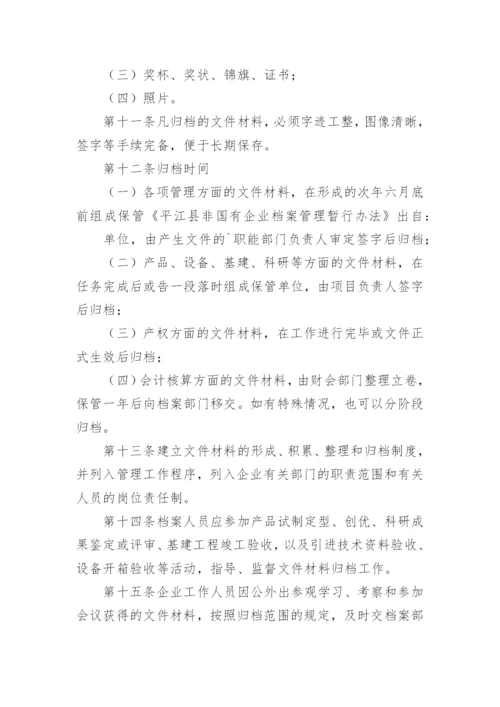 （三）奖杯、奖状、锦旗、证书；

（四）照片。

第十一条凡归档的文件材料，必须字迹工整，图像清晰，签字等手续完备，便于长期保存。

第十二条归档时间

（一）各项管理方面的文件材料，在形成的次年六月底前组成保管《平江县非国有企业档案管理暂行办法》出自：

单位，由产生文件的`职能部门负责人审定签字后归档；

（二）产品、设备、基建、科研等方面的文件材料，在任务完成后或告一段落时组成保管单位，由项目负责人签字后归档；

（三）产权方面的文件材料，在工作进行完毕或文件正式生效后归档；

（四）会计核算方面的文件材料，由财会部门整理立卷，保管一年后向档案部门移交。如有特殊情况，也可以分阶段归档。

第十三条建立文件材料的形成、积累、整理和归档制度，并列入管理工作程序，列入企业有关部门的职责范围和有关人员的岗位责任制。

第十四条档案人员应参加产品试制定型、创优、科研成果鉴定或评审、基建工程竣工验收，以及引进技术资料验收、设备开箱验收等活动，指导、监督文件材料归档工作。

第十五条企业工作人员因公外出参观学习、考察和参加会议获得的文件材料，按照归档范围的规定，及时交档案部